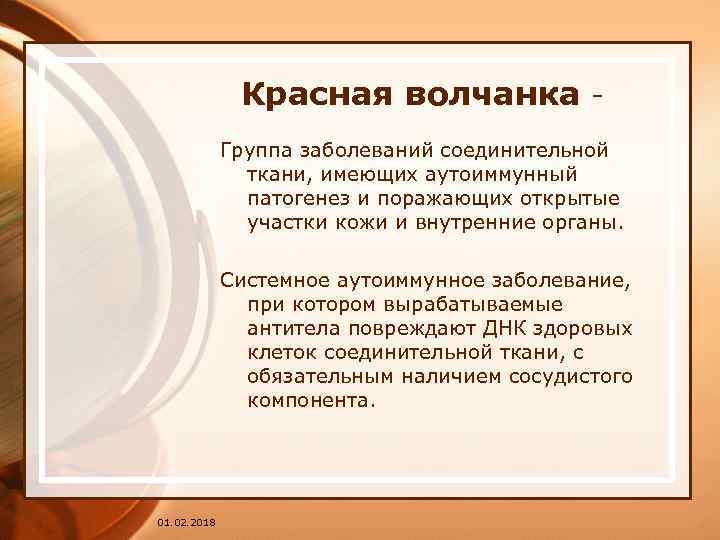 Красная волчанка -

Группа заболеваний соединительной ткани, имеющих аутоиммунный патогенез и поражающих открытые участки кожи и внутренние органы.

Системное аутоиммунное заболевание, при котором вырабатываемые антитела повреждают ДНК здоровых клеток соединительной ткани, с обязательным наличием сосудистого компонента.

01.02.2018